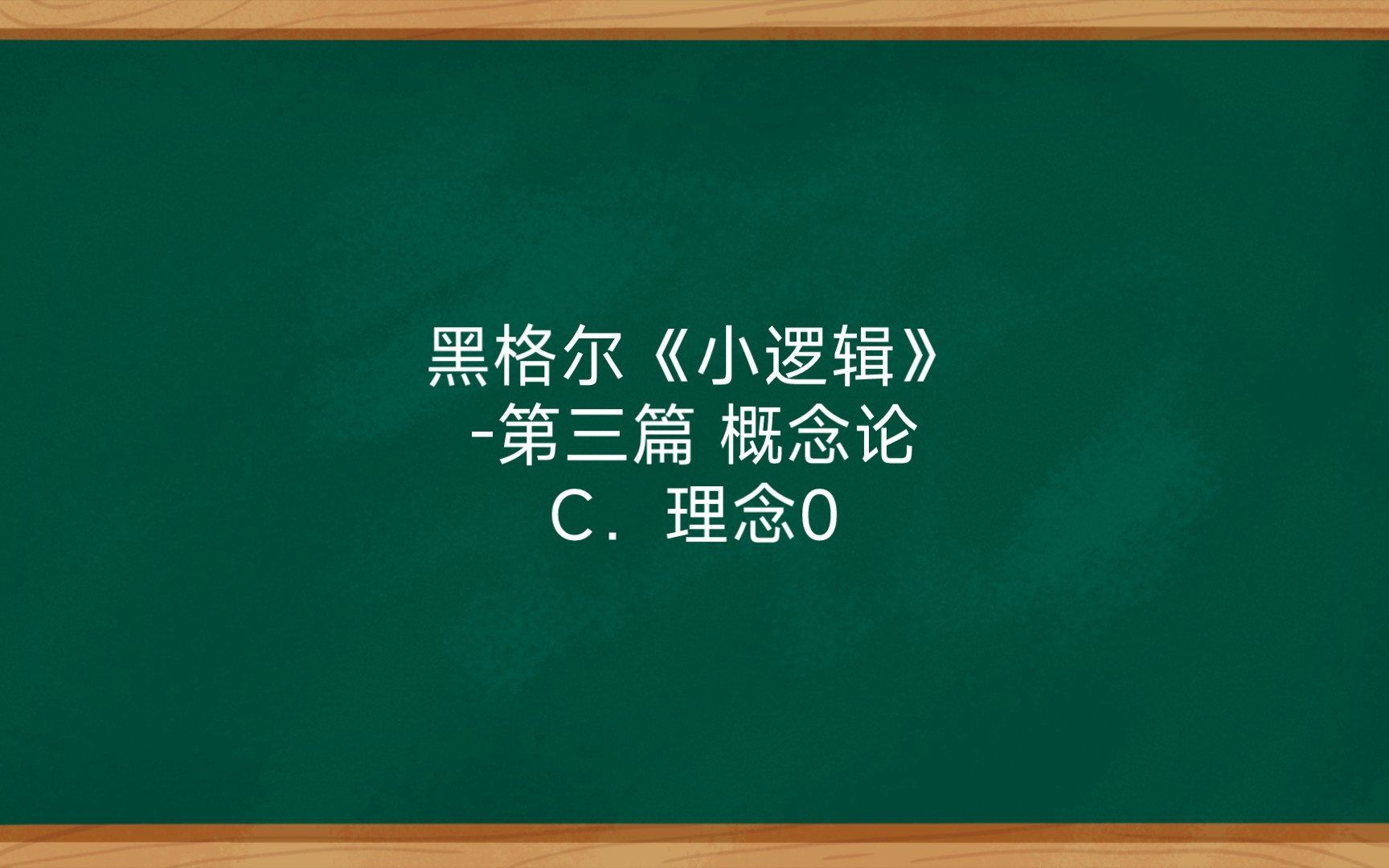 黑格尔《小逻辑》
-第三篇 概念论
C．理念0